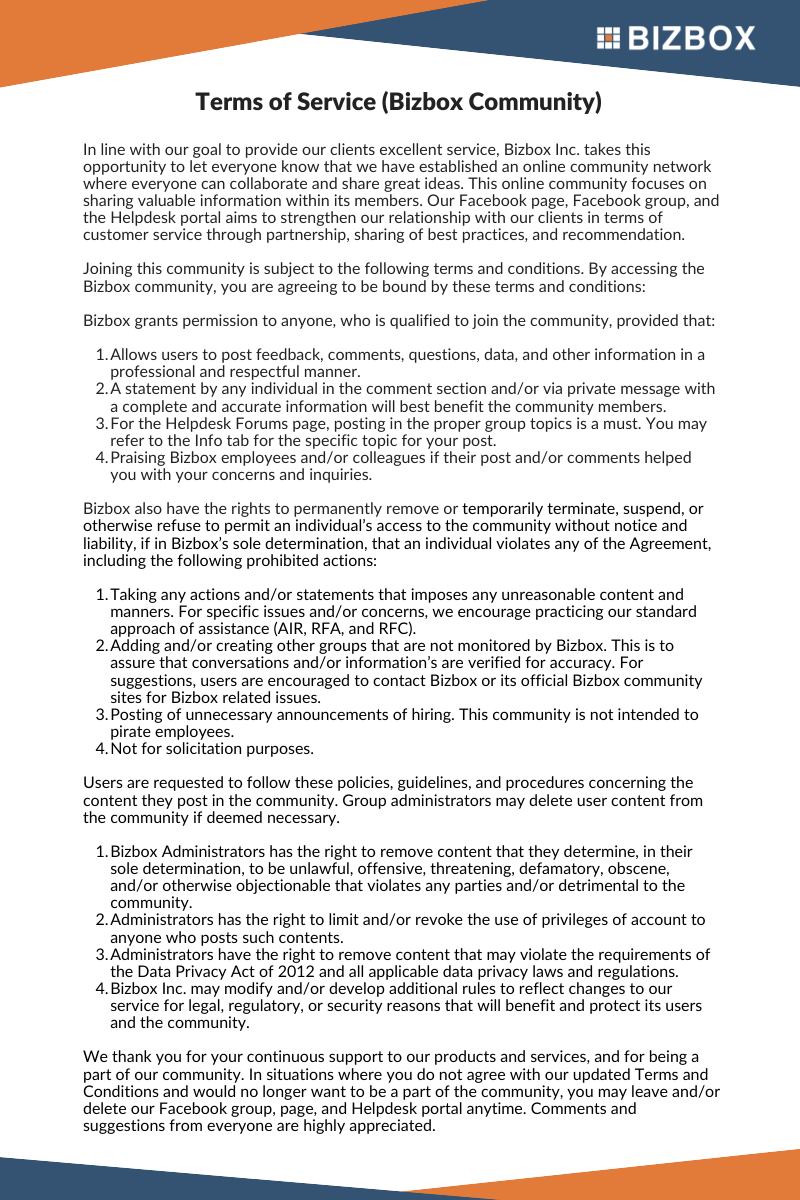 BIZBOX

Terms of Service (Bizbox Community)

In line with our goal to provide our clients excellent service, Bizbox Inc. takes this opportunity to let everyone know that we have established an online community network where everyone can collaborate and share great ideas. This online community focuses on sharing valuable information within its members. Our Facebook page, Facebook group, and the Helpdesk portal aims to strengthen our relationship with our clients in terms of customer service through partnership, sharing of best practices, and recommendation.

Joining this community is subject to the following terms and conditions. By accessing the Bizbox community, you are agreeing to be bound by these terms and conditions:

Bizbox grants permission to anyone, who is qualified to join the community, provided that:

1. Allows users to post feedback, comments, questions, data, and other information in a professional and respectful manner.
2. A statement by any individual in the comment section and/or via private message with a complete and accurate information will best benefit the community members.
3. For the Helpdesk Forums page, posting in the proper group topics is a must. You may refer to the Info tab for the specific topic for your post.
4. Praising Bizbox employees and/or colleagues if their post and/or comments helped you with your concerns and inquiries.

Bizbox also have the rights to permanently remove or temporarily terminate, suspend, or otherwise refuse to permit an individual's access to the community without notice and liability, if in Bizbox's sole determination, that an individual violates any of the Agreement, including the following prohibited actions:

1. Taking any actions and/or statements that imposes any unreasonable content and manners. For specific issues and/or concerns, we encourage practicing our standard approach of assistance (AIR, RFA, and RFC).
2. Adding and/or creating other groups that are not monitored by Bizbox. This is to assure that conversations and/or information's are verified for accuracy. For suggestions, users are encouraged to contact Bizbox or its official Bizbox community sites for Bizbox related issues.
3. Posting of unnecessary announcements of hiring. This community is not intended to pirate employees.
4. Not for solicitation purposes.

Users are requested to follow these policies, guidelines, and procedures concerning the content they post in the community. Group administrators may delete user content from the community if deemed necessary.

1. Bizbox Administrators has the right to remove content that they determine, in their sole determination, to be unlawful, offensive, threatening, defamatory, obscene, and/or otherwise objectionable that violates any parties and/or detrimental to the community.
2. Administrators has the right to limit and/or revoke the use of privileges of account to anyone who posts such contents.
3. Administrators have the right to remove content that may violate the requirements of the Data Privacy Act of 2012 and all applicable data privacy laws and regulations.
4. Bizbox Inc. may modify and/or develop additional rules to reflect changes to our service for legal, regulatory, or security reasons that will benefit and protect its users and the community.

We thank you for your continuous support to our products and services, and for being a part of our community. In situations where you do not agree with our updated Terms and Conditions and would no longer want to be a part of the community, you may leave and/or delete our Facebook group, page, and Helpdesk portal anytime. Comments and suggestions from everyone are highly appreciated.